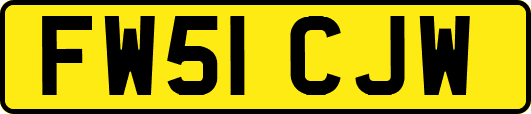 FW51 CJW